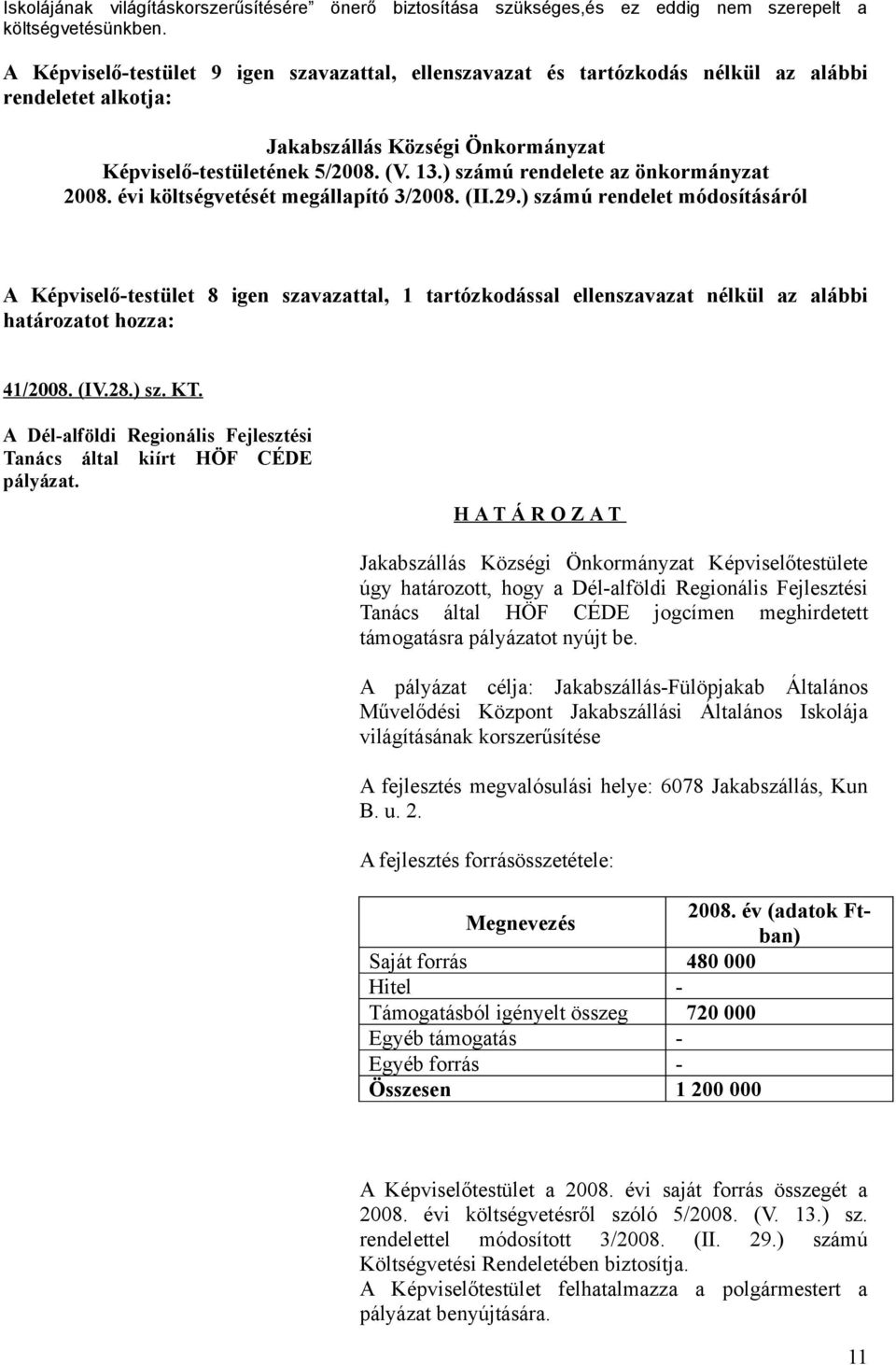 Iskolájának világításkorszerűsítésére” önerő biztosítása szükséges,és ez eddig nem szerepelt a költségvetésünkben.

A Képviselő-testület 9 igen szavazattal, ellenszavazat és tartózkodás nélkül az alábbi rendeletet alkotja:

Jakabszállás Községi Önkormányzat
Képviselő-testületének 5/2008. (V. 13.) számú rendelete az önkormányzat 2008. évi költségvetését megállapító 3/2008. (II.29.) számú rendelet módosításáról

A Képviselő-testület 8 igen szavazattal, 1 tartózkodással ellenszavazat nélkül az alábbi határozatot hozza:

41/2008. (IV.28.) sz. KT.
A Dél-alföldi Regionális Fejlesztési Tanács által kiírt HÖF CÉDE pályázat.

H A T Á R O Z A T

Jakabszállás Községi Önkormányzat Képviselőtestülete úgy határozott, hogy a Dél-alföldi Regionális Fejlesztési Tanács által HÖF CÉDE jogcímen meghirdetett támogatásra pályázatot nyújt be.

A pályázat célja: Jakabszállás-Fülöpjakab Általános Művelődési Központ Jakabszállási Általános Iskolája világításának korszerűsítése

A fejlesztés megvalósulási helye: 6078 Jakabszállás, Kun B. u. 2.

A fejlesztés forrásösszetétele:

| Megnevezés | 2008. év (adatok Ft-ban) |
|---|---|
| Saját forrás | 480 000 |
| Hitel | - |
| Támogatásból igényelt összeg | 720 000 |
| Egyéb támogatás | - |
| Egyéb forrás | - |
| Összesen | 1 200 000 |

A Képviselőtestület a 2008. évi saját forrás összegét a 2008. évi költségvetésről szóló 5/2008. (V. 13.) sz. rendelettel módosított 3/2008. (II. 29.) számú Költségvetési Rendeletében biztosítja.
A Képviselőtestület felhatalmazza a polgármestert a pályázat benyújtására.

11